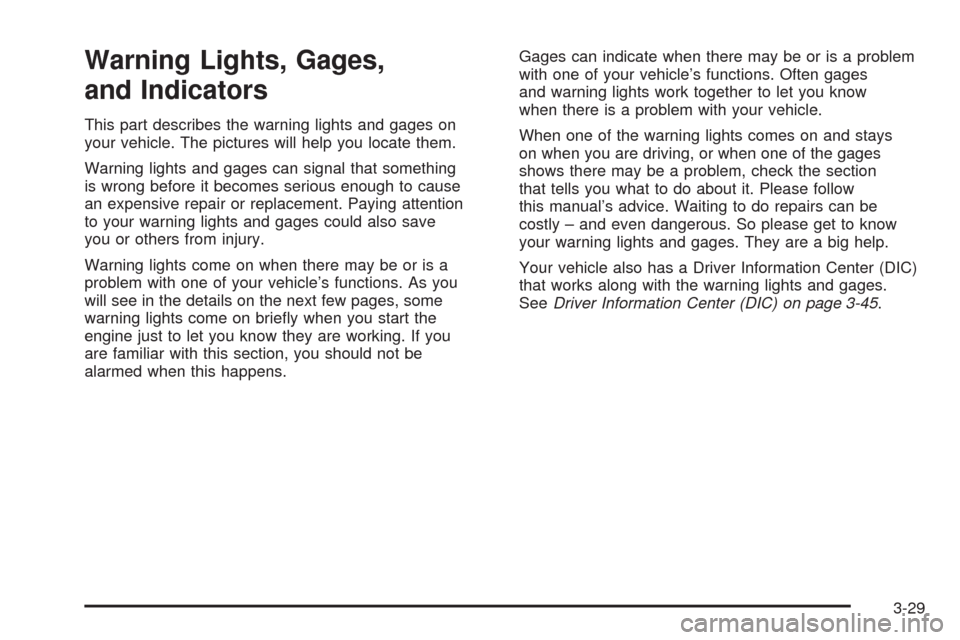 Warning Lights, Gages, and Indicators

This part describes the warning lights and gages on your vehicle. The pictures will help you locate them.

Warning lights and gages can signal that something is wrong before it becomes serious enough to cause an expensive repair or replacement. Paying attention to your warning lights and gages could also save you or others from injury.

Warning lights come on when there may be or is a problem with one of your vehicle's functions. As you will see in the details on the next few pages, some warning lights come on briefly when you start the engine just to let you know they are working. If you are familiar with this section, you should not be alarmed when this happens.

Gages can indicate when there may be or is a problem with one of your vehicle's functions. Often gages and warning lights work together to let you know when there is a problem with your vehicle.

When one of the warning lights comes on and stays on when you are driving, or when one of the gages shows there may be a problem, check the section that tells you what to do about it. Please follow this manual's advice. Waiting to do repairs can be costly – and even dangerous. So please get to know your warning lights and gages. They are a big help.

Your vehicle also has a Driver Information Center (DIC) that works along with the warning lights and gages. See Driver Information Center (DIC) on page 3-45.

3-29

carmanualsonline.info